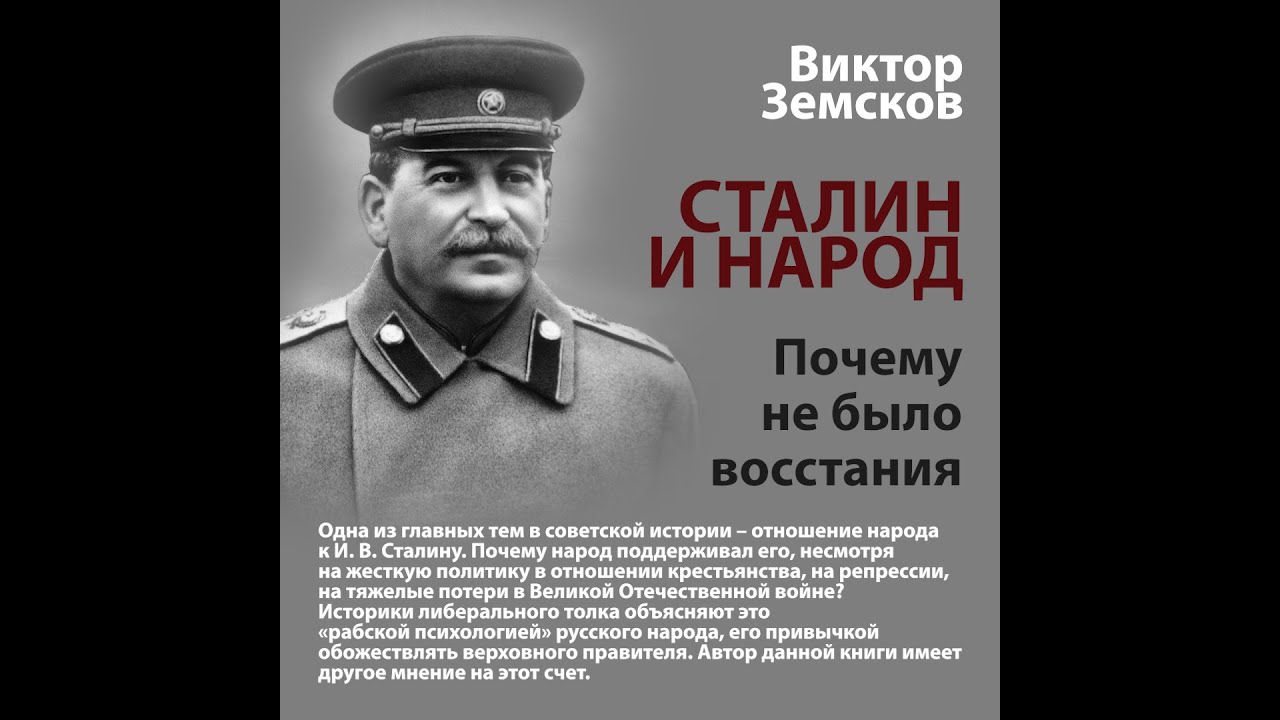 Виктор Земсков

СТАЛИН И НАРОД

Почему не было восстания

Одна из главных тем в советской истории – отношение народа к И. В. Сталину. Почему народ поддерживал его, несмотря на жесткую политику в отношении крестьянства, на репрессии, на тяжелые потери в Великой Отечественной войне? Историки либерального толка объясняют это «рабской психологией» русского народа, его привычкой обожествлять верховного правителя. Автор данной книги имеет другое мнение на этот счет.